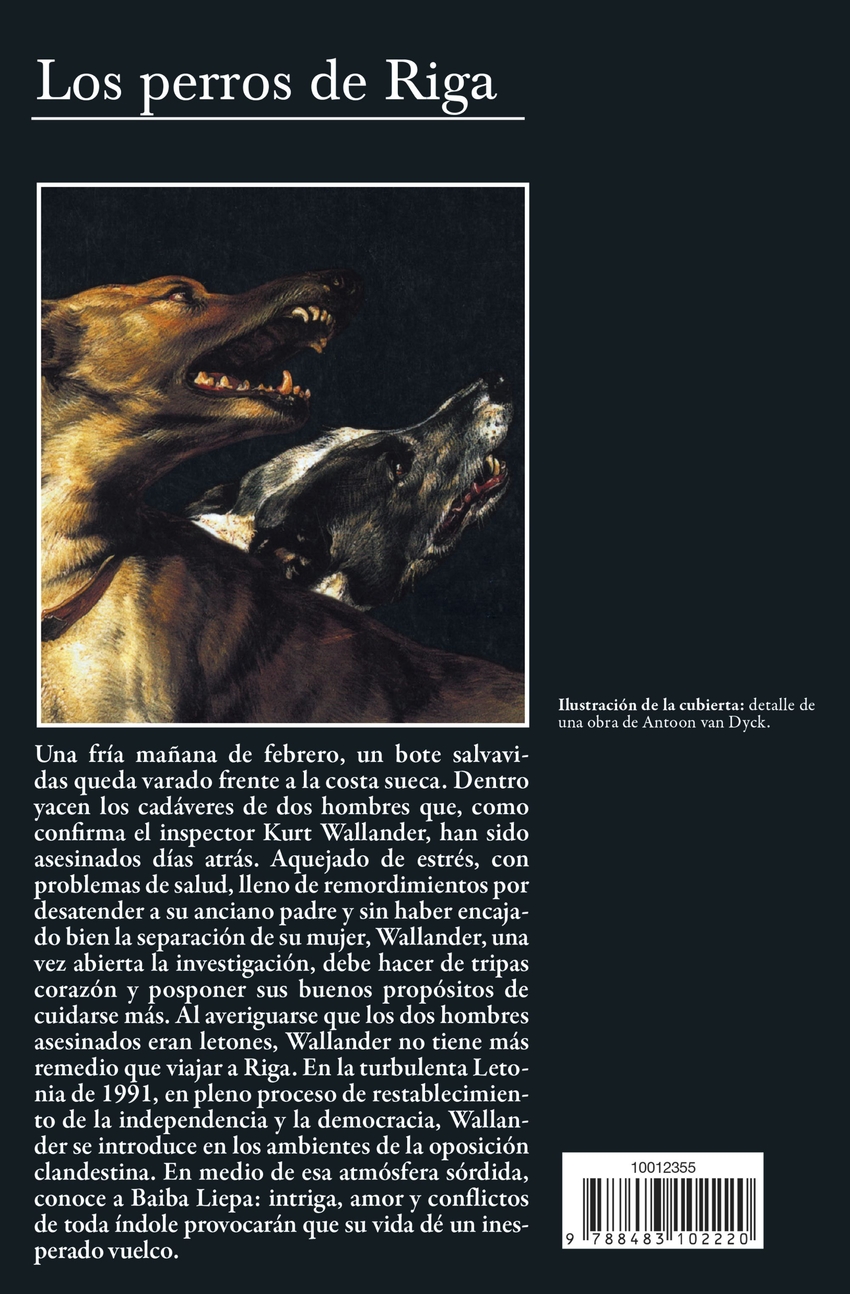 Los perros de Riga

Ilustración de la cubierta: detalle de una obra de Antoon van Dyck.

Una fría mañana de febrero, un bote salvavidas queda varado frente a la costa sueca. Dentro yacen los cadáveres de dos hombres que, como confirma el inspector Kurt Wallander, han sido asesinados días atrás. Aquejado de estrés, con problemas de salud, lleno de remordimientos por desatender a su anciano padre y sin haber encajado bien la separación de su mujer, Wallander, una vez abierta la investigación, debe hacer de tripas corazón y posponer sus buenos propósitos de cuidarse más. Al averiguarse que los dos hombres asesinados eran letones, Wallander no tiene más remedio que viajar a Riga. En la turbulenta Letonia de 1991, en pleno proceso de restablecimiento de la independencia y la democracia, Wallander se introduce en los ambientes de la oposición clandestina. En medio de esa atmósfera sórdida, conoce a Baiba Liepa: intriga, amor y conflictos de toda índole provocarán que su vida dé un inesperado vuelco.

10012355

9 788483 102220